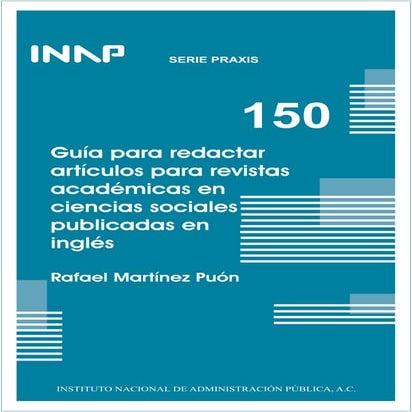 INAP

SERIE PRAXIS

150

Guía para redactar artículos para revistas académicas en ciencias sociales publicadas en inglés

Rafael Martínez Puón

INSTITUTO NACIONAL DE ADMINISTRACIÓN PÚBLICA, A.C.